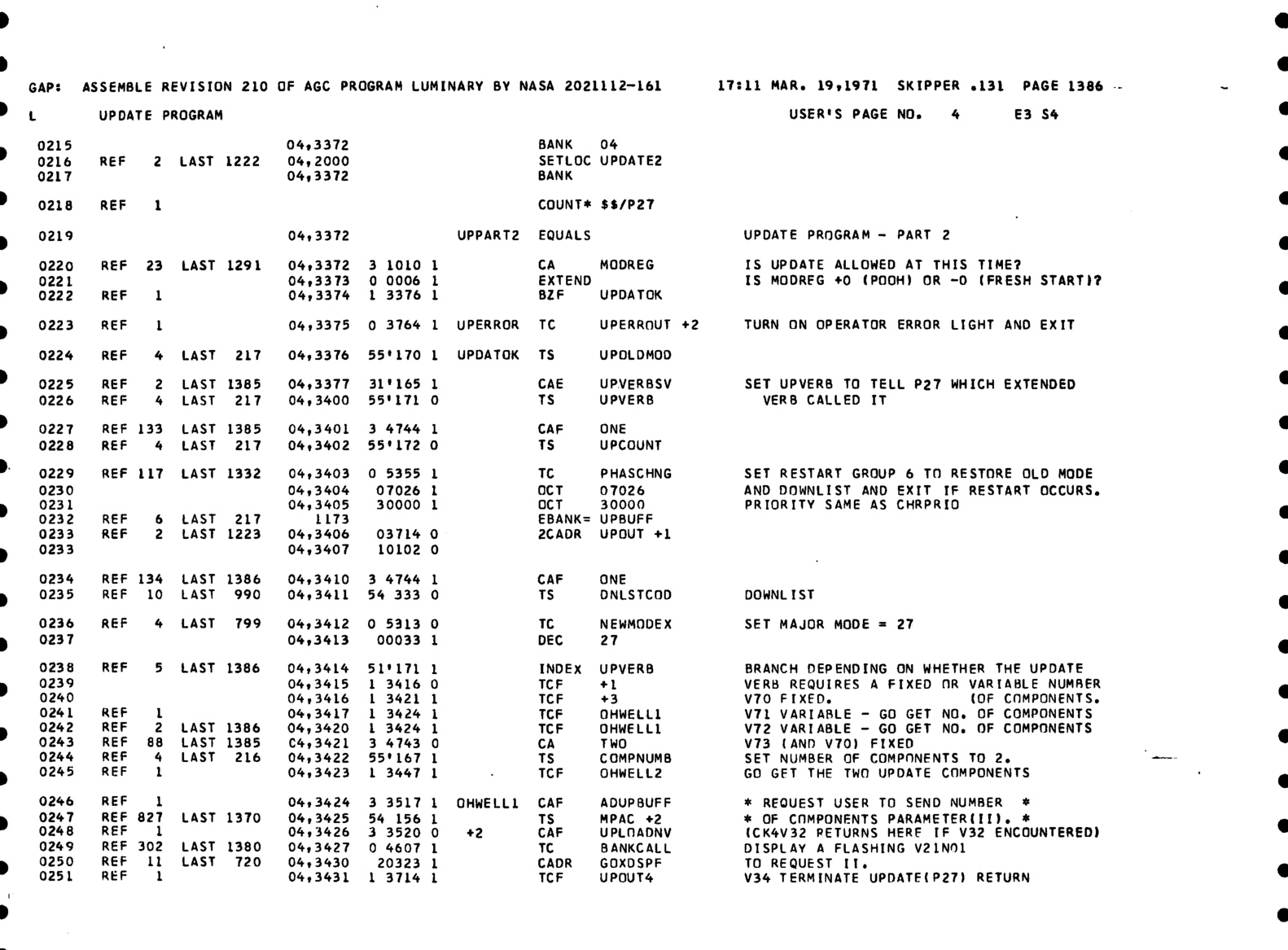 GAP: ASSEMBLE REVISION 210 OF AGC PROGRAM LUMINARY BY NASA 2021112-161 17:11 MAR. 19,1971 SKIPPER .131 PAGE 1386

L UPDATE PROGRAM USER'S PAGE NO. 4 E3 S4

0215 04,3372 BANK 04
0216 REF 2 LAST 1222 04,2000 SETLOC UPDATE2
0217 04,3372 BANK

0218 REF 1 COUNT* $$/P27

0219 04,3372 UPPART2 EQUALS UPDATE PROGRAM - PART 2

0220 REF 23 LAST 1291 04,3372 3 1010 1 CA MODREG IS UPDATE ALLOWED AT THIS TIME?
0221 04,3373 0 0006 1 EXTEND IS MODREG +0 (POOH) OR -0 (FRESH START)?
0222 REF 1 04,3374 1 3376 1 BZF UPDATOK

0223 REF 1 04,3375 0 3764 1 UPERROR TC UPERROUT +2 TURN ON OPERATOR ERROR LIGHT AND EXIT

0224 REF 4 LAST 217 04,3376 55'170 1 UPDATOK TS UPOLDMOD

0225 REF 2 LAST 1385 04,3377 31'165 1 CAE UPVERBSV SET UPVERB TO TELL P27 WHICH EXTENDED
0226 REF 4 LAST 217 04,3400 55'171 0 TS UPVERB VERB CALLED IT

0227 REF 133 LAST 1385 04,3401 3 4744 1 CAF ONE
0228 REF 4 LAST 217 04,3402 55'172 0 TS UPCOUNT

0229 REF 117 LAST 1332 04,3403 0 5355 1 TC PHASCHNG SET RESTART GROUP 6 TO RESTORE OLD MODE
0230 04,3404 07026 1 OCT 07026 AND DOWNLIST AND EXIT IF RESTART OCCURS.
0231 04,3405 30000 1 OCT 30000 PRIORITY SAME AS CHRPRIO
0232 REF 6 LAST 217 1173 EBANK= UPBUFF
0233 REF 2 LAST 1223 04,3406 03714 0 2CADR UPOUT +1
0233 04,3407 10102 0

0234 REF 134 LAST 1386 04,3410 3 4744 1 CAF ONE
0235 REF 10 LAST 990 04,3411 54 333 0 TS DNLSTCOD DOWNLIST

0236 REF 4 LAST 799 04,3412 0 5313 0 TC NEWMODEX SET MAJOR MODE = 27
0237 04,3413 00033 1 DEC 27

0238 REF 5 LAST 1386 04,3414 51'171 1 INDEX UPVERB BRANCH DEPENDING ON WHETHER THE UPDATE
0239 04,3415 1 3416 0 TCF +1 VERB REQUIRES A FIXED OR VARIABLE NUMBER
0240 04,3416 1 3421 1 TCF +3 V70 FIXED. (OF COMPONENTS.
0241 REF 1 04,3417 1 3424 1 TCF OHWELL1 V71 VARIABLE - GO GET NO. OF COMPONENTS
0242 REF 2 LAST 1386 04,3420 1 3424 1 TCF OHWELL1 V72 VARIABLE - GO GET NO. OF COMPONENTS
0243 REF 88 LAST 1385 C4,3421 3 4743 0 CA TWO V73 (AND V70) FIXED
0244 REF 4 LAST 216 04,3422 55'167 1 TS COMPNUMB SET NUMBER OF COMPONENTS TO 2.
0245 REF 1 04,3423 1 3447 1 TCF OHWELL2 GO GET THE TWO UPDATE COMPONENTS

0246 REF 1 04,3424 3 3517 1 OHWELL1 CAF ADUPBUFF * REQUEST USER TO SEND NUMBER *
0247 REF 827 LAST 1370 04,3425 54 156 1 TS MPAC +2 * OF COMPONENTS PARAMETER(II). *
0248 REF 1 04,3426 3 3520 0 +2 CAF UPLOADNV (CK4V32 RETURNS HERE IF V32 ENCOUNTERED)
0249 REF 302 LAST 1380 04,3427 0 4607 1 TC BANKCALL DISPLAY A FLASHING V21N01
0250 REF 11 LAST 720 04,3430 20323 1 CADR GOXDSPF TO REQUEST II.
0251 REF 1 04,3431 1 3714 1 TCF UPOUT4 V34 TERMINATE UPDATE(P27) RETURN